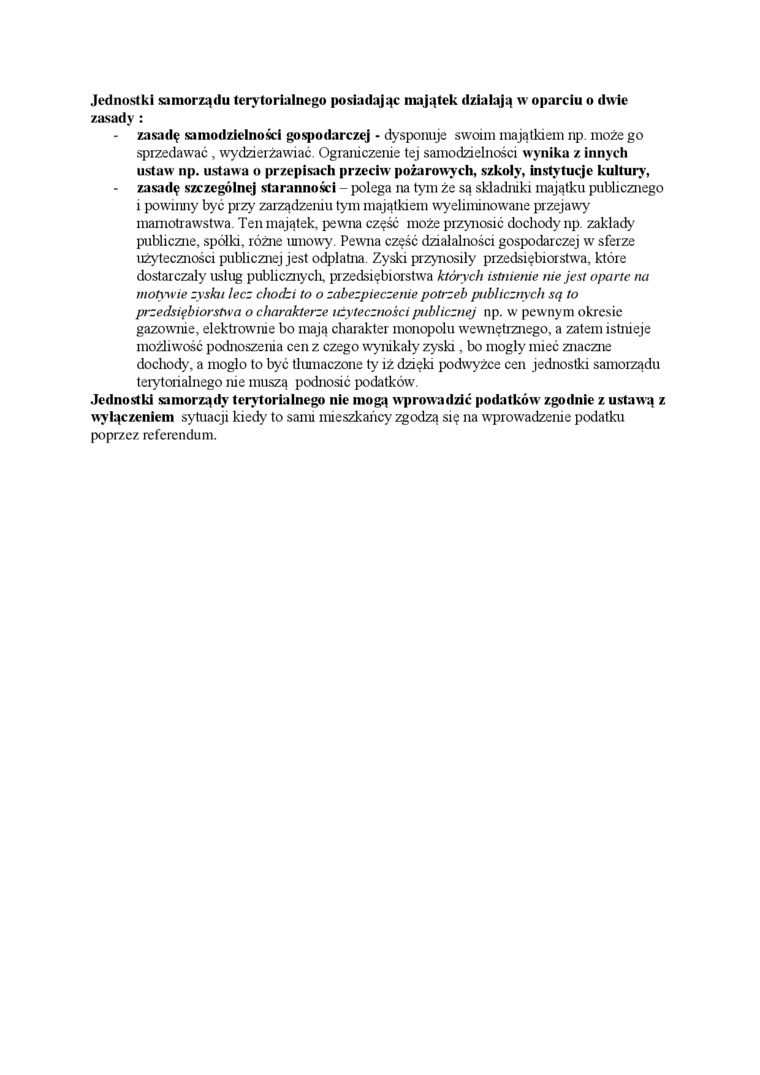 Jednostki samorządu terytorialnego posiadając majątek działają w oparciu o dwie zasady :

- zasadę samodzielności gospodarczej - dysponuje swoim majątkiem np. może go sprzedawać , wydzierżawiać. Ograniczenie tej samodzielności wynika z innych ustaw np. ustawa o przepisach przeciw pożarowych, szkoły, instytucje kultury,
- zasadę szczególnej staranności – polega na tym że są składniki majątku publicznego i powinny być przy zarządzeniu tym majątkiem wyeliminowane przejawy marnotrawstwa. Ten majątek, pewna część może przynosić dochody np. zakłady publiczne, spółki, różne umowy. Pewna część działalności gospodarczej w sferze użyteczności publicznej jest odpłatna. Zyski przynosiły przedsiębiorstwa, które dostarczały usług publicznych, przedsiębiorstwa których istnienie nie jest oparte na motywie zysku lecz chodzi to o zabezpieczenie potrzeb publicznych są to przedsiębiorstwa o charakterze użyteczności publicznej np. w pewnym okresie gazownie, elektrownie bo mają charakter monopolu wewnętrznego, a zatem istnieje możliwość podnoszenia cen z czego wynikały zyski , bo mogły mieć znaczne dochody, a mogło to być tłumaczone ty iż dzięki podwyżce cen jednostki samorządu terytorialnego nie muszą podnosić podatków.

Jednostki samorządy terytorialnego nie mogą wprowadzić podatków zgodnie z ustawą z wyłączeniem sytuacji kiedy to sami mieszkańcy zgodzą się na wprowadzenie podatku poprzez referendum.